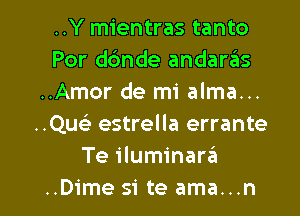 ..Y mientras tanto
Por dónde andarás
..Amor de mi alma...
..Qué estrella errante
Te iluminará
..Dime si te ama...n